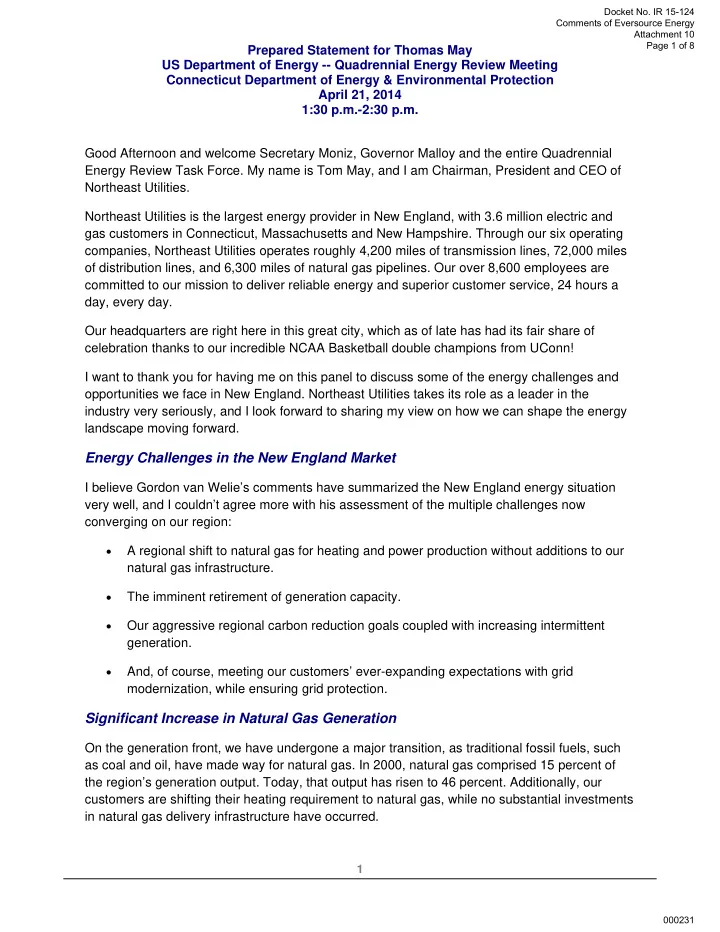 Docket No. IR 15-124
Comments of Eversource Energy
Attachment 10
Page 1 of 8

Prepared Statement for Thomas May
US Department of Energy -- Quadrennial Energy Review Meeting
Connecticut Department of Energy & Environmental Protection
April 21, 2014
1:30 p.m.-2:30 p.m.

Good Afternoon and welcome Secretary Moniz, Governor Malloy and the entire Quadrennial Energy Review Task Force. My name is Tom May, and I am Chairman, President and CEO of Northeast Utilities.

Northeast Utilities is the largest energy provider in New England, with 3.6 million electric and gas customers in Connecticut, Massachusetts and New Hampshire. Through our six operating companies, Northeast Utilities operates roughly 4,200 miles of transmission lines, 72,000 miles of distribution lines, and 6,300 miles of natural gas pipelines. Our over 8,600 employees are committed to our mission to deliver reliable energy and superior customer service, 24 hours a day, every day.

Our headquarters are right here in this great city, which as of late has had its fair share of celebration thanks to our incredible NCAA Basketball double champions from UConn!

I want to thank you for having me on this panel to discuss some of the energy challenges and opportunities we face in New England. Northeast Utilities takes its role as a leader in the industry very seriously, and I look forward to sharing my view on how we can shape the energy landscape moving forward.

Energy Challenges in the New England Market

I believe Gordon van Welie's comments have summarized the New England energy situation very well, and I couldn't agree more with his assessment of the multiple challenges now converging on our region:

• A regional shift to natural gas for heating and power production without additions to our natural gas infrastructure.

• The imminent retirement of generation capacity.

• Our aggressive regional carbon reduction goals coupled with increasing intermittent generation.

• And, of course, meeting our customers' ever-expanding expectations with grid modernization, while ensuring grid protection.

Significant Increase in Natural Gas Generation

On the generation front, we have undergone a major transition, as traditional fossil fuels, such as coal and oil, have made way for natural gas. In 2000, natural gas comprised 15 percent of the region's generation output. Today, that output has risen to 46 percent. Additionally, our customers are shifting their heating requirement to natural gas, while no substantial investments in natural gas delivery infrastructure have occurred.

1

000231